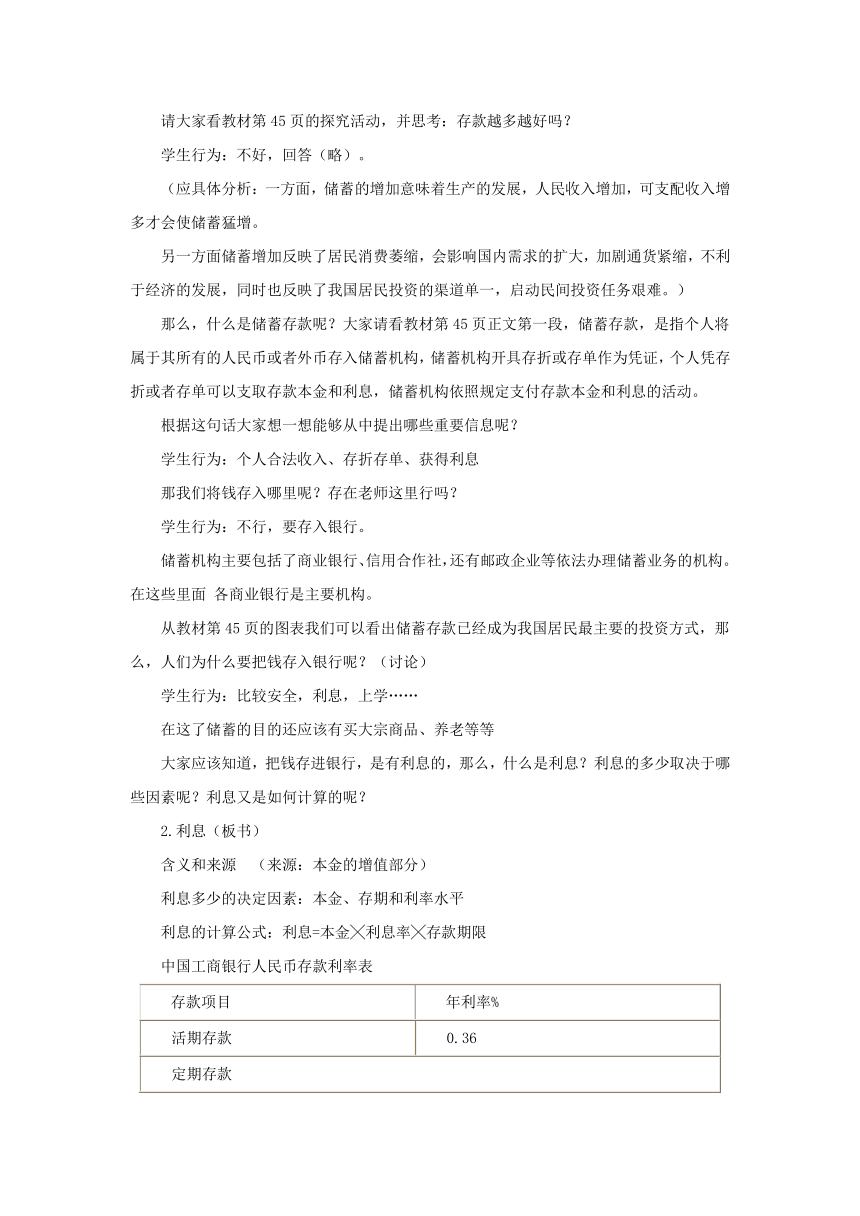 请大家看教材第 45 页的探究活动，并思考：存款越多越好吗？

学生行为：不好，回答（略）。

（应具体分析：一方面，储蓄的增加意味着生产的发展，人民收入增加，可支配收入增多才会使储蓄猛增。

另一方面储蓄增加反映了居民消费萎缩，会影响国内需求的扩大，加剧通货紧缩，不利于经济的发展，同时也反映了我国居民投资的渠道单一，启动民间投资任务艰难。）

那么，什么是储蓄存款呢？大家请看教材第 45 页正文第一段，储蓄存款，是指个人将属于其所有的人民币或者外币存入储蓄机构，储蓄机构开具存折或存单作为凭证，个人凭存折或者存单可以支取存款本金和利息，储蓄机构依照规定支付存款本金和利息的活动。

根据这句话大家想一想能够从中提出哪些重要信息呢？

学生行为：个人合法收入、存折存单、获得利息

那我们将钱存入哪里呢？存在老师这里行吗？

学生行为：不行，要存入银行。

储蓄机构主要包括了商业银行、信用合作社，还有邮政企业等依法办理储蓄业务的机构。在这些里面 各商业银行是主要机构。

从教材第 45 页的图表我们可以看出储蓄存款已经成为我国居民最主要的投资方式，那么，人们为什么要把钱存入银行呢？（讨论）

学生行为：比较安全，利息，上学……

在这了储蓄的目的还应该有买大宗商品、养老等等

大家应该知道，把钱存进银行，是有利息的，那么，什么是利息？利息的多少取决于哪些因素呢？利息又是如何计算的呢？

2.利息（板书）

含义和来源 （来源：本金的增值部分）

利息多少的决定因素：本金、存期和利率水平

利息的计算公式：利息=本金╳利息率╳存款期限

中国工商银行人民币存款利率表

| 存款项目 | 年利率% |
|---|---|
| 活期存款 | 0.36 |
| 定期存款 | |